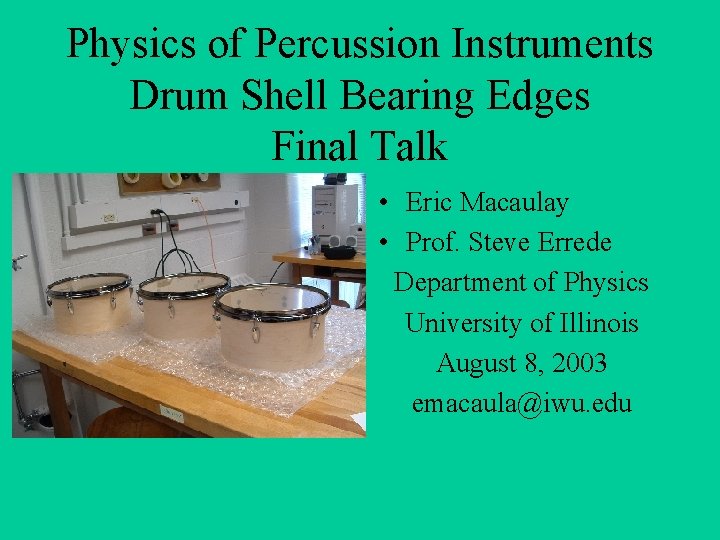 Physics of Percussion Instruments
Drum Shell Bearing Edges
Final Talk

• Eric Macaulay
• Prof. Steve Errede

Department of Physics
University of Illinois
August 8, 2003
emacaula@iwu.edu